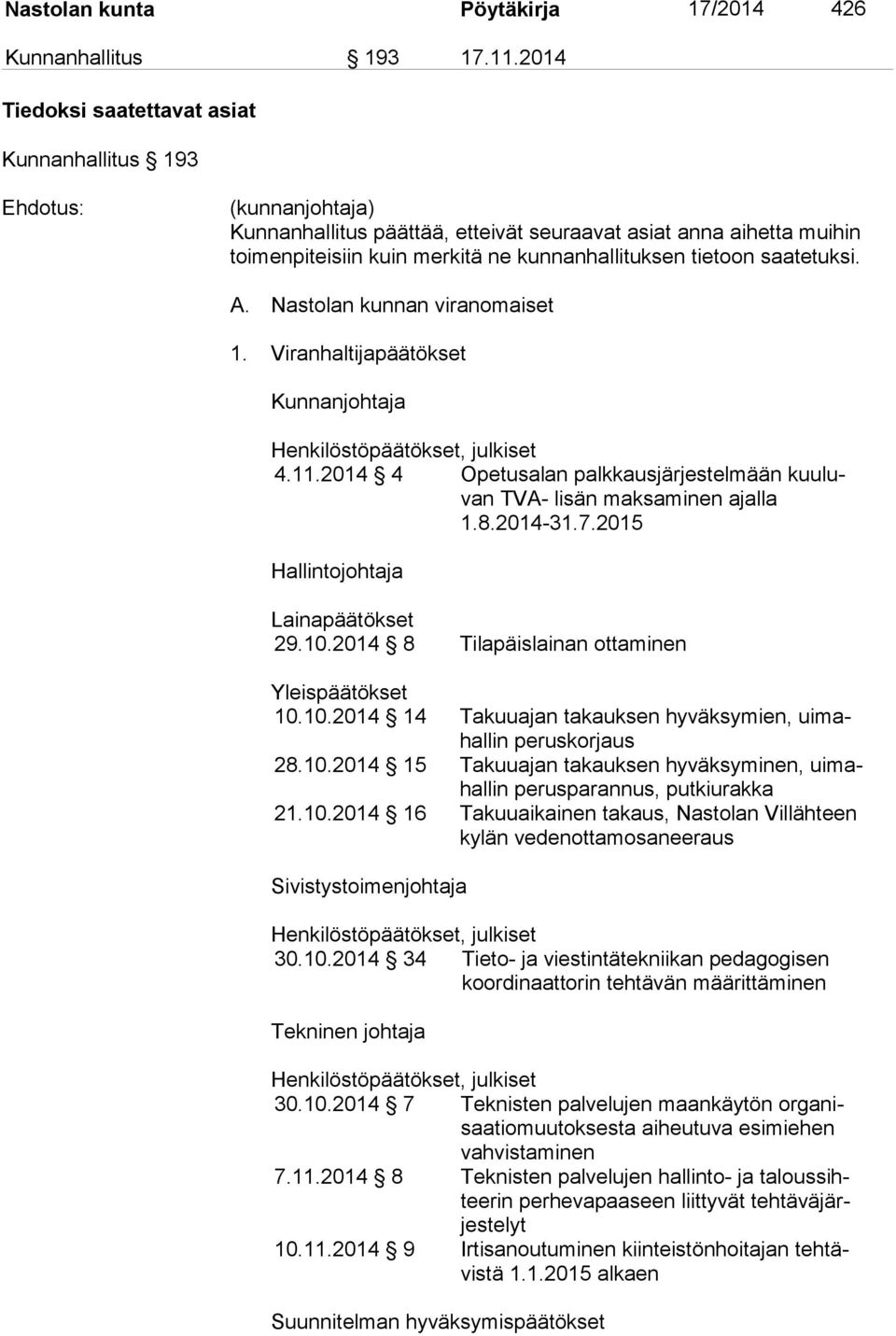 Nastolan kunta Pöytäkirja 17/2014 426

Kunnanhallitus § 193 17.11.2014

Tiedoksi saatettavat asiat

Kunnanhallitus § 193

Ehdotus: (kunnanjohtaja)
Kunnanhallitus päättää, etteivät seuraavat asiat anna aihetta muihin toimenpiteisiin kuin merkitä ne kunnanhallituksen tietoon saatetuksi.

A. Nastolan kunnan viranomaiset

1. Viranhaltijapäätökset

Kunnanjohtaja

Henkilöstöpäätökset, julkiset
4.11.2014 § 4 Opetusalan palkkausjärjestelmään kuuluvan TVA- lisän maksaminen ajalla 1.8.2014-31.7.2015

Hallintojohtaja

Lainapäätökset
29.10.2014 § 8 Tilapäislainan ottaminen

Yleispäätökset
10.10.2014 § 14 Takuuajan takauksen hyväksymien, uimahallin peruskorjaus
28.10.2014 § 15 Takuuajan takauksen hyväksyminen, uimahallin perusparannus, putkiurakka
21.10.2014 § 16 Takuuaikainen takaus, Nastolan Villähteen kylän vedenottamosaneeraus

Sivistystoimenjohtaja

Henkilöstöpäätökset, julkiset
30.10.2014 § 34 Tieto- ja viestintätekniikan pedagogisen koordinaattorin tehtävän määrittäminen

Tekninen johtaja

Henkilöstöpäätökset, julkiset
30.10.2014 § 7 Teknisten palvelujen maankäytön organisaatiomuutoksesta aiheutuva esimiehen vahvistaminen
7.11.2014 § 8 Teknisten palvelujen hallinto- ja taloussihteerin perhevapaaseen liittyvät tehtäväjärjestelyt
10.11.2014 § 9 Irtisanoutuminen kiinteistönhoitajan tehtävistä 1.1.2015 alkaen

Suunnitelman hyväksymispäätökset